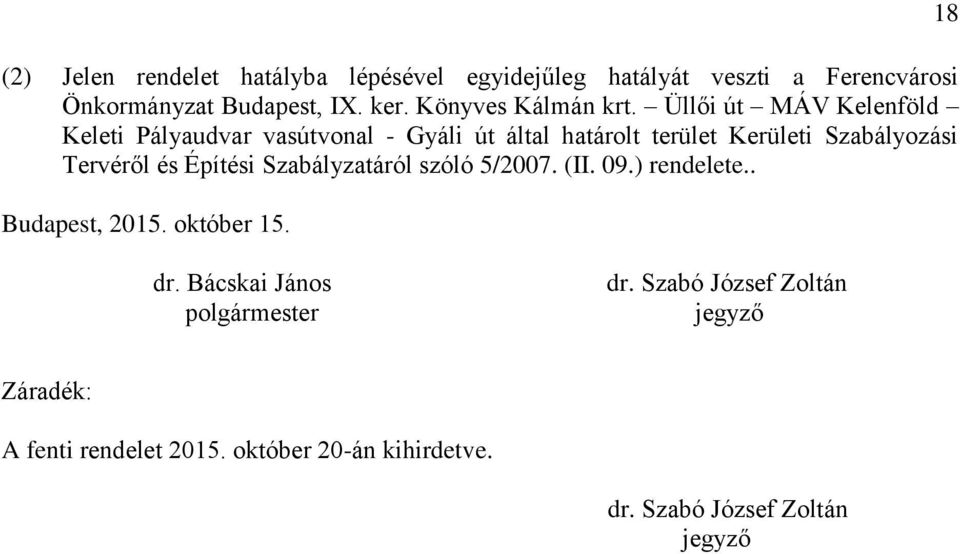 18

(2) Jelen rendelet hatályba lépésével egyidejűleg hatályát veszti a Ferencvárosi Önkormányzat Budapest, IX. ker. Könyves Kálmán krt. – Üllői út – MÁV Kelenföld – Keleti Pályaudvar vasútvonal - Gyáli út által határolt terület Kerületi Szabályozási Tervéről és Építési Szabályzatáról szóló 5/2007. (II. 09.) rendelete..

Budapest, 2015. október 15.

dr. Bácskai János
polgármester

dr. Szabó József Zoltán
jegyző

Záradék:

A fenti rendelet 2015. október 20-án kihirdetve.

dr. Szabó József Zoltán
jegyző